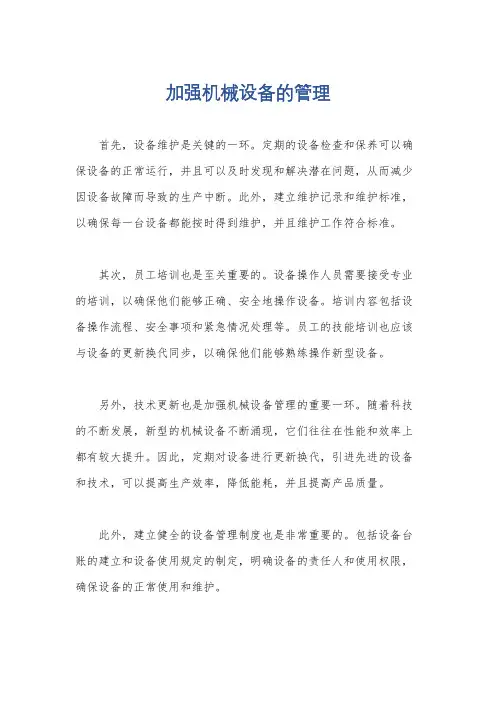 加强机械设备的管理

首先，设备维护是关键的一环。定期的设备检查和保养可以确保设备的正常运行，并且可以及时发现和解决潜在问题，从而减少因设备故障而导致的生产中断。此外，建立维护记录和维护标准，以确保每一台设备都能按时得到维护，并且维护工作符合标准。

其次，员工培训也是至关重要的。设备操作人员需要接受专业的培训，以确保他们能够正确、安全地操作设备。培训内容包括设备操作流程、安全事项和紧急情况处理等。员工的技能培训也应该与设备的更新换代同步，以确保他们能够熟练操作新型设备。

另外，技术更新也是加强机械设备管理的重要一环。随着科技的不断发展，新型的机械设备不断涌现，它们往往在性能和效率上都有较大提升。因此，定期对设备进行更新换代，引进先进的设备和技术，可以提高生产效率，降低能耗，并且提高产品质量。

此外，建立健全的设备管理制度也是非常重要的。包括设备台账的建立和设备使用规定的制定，明确设备的责任人和使用权限，确保设备的正常使用和维护。